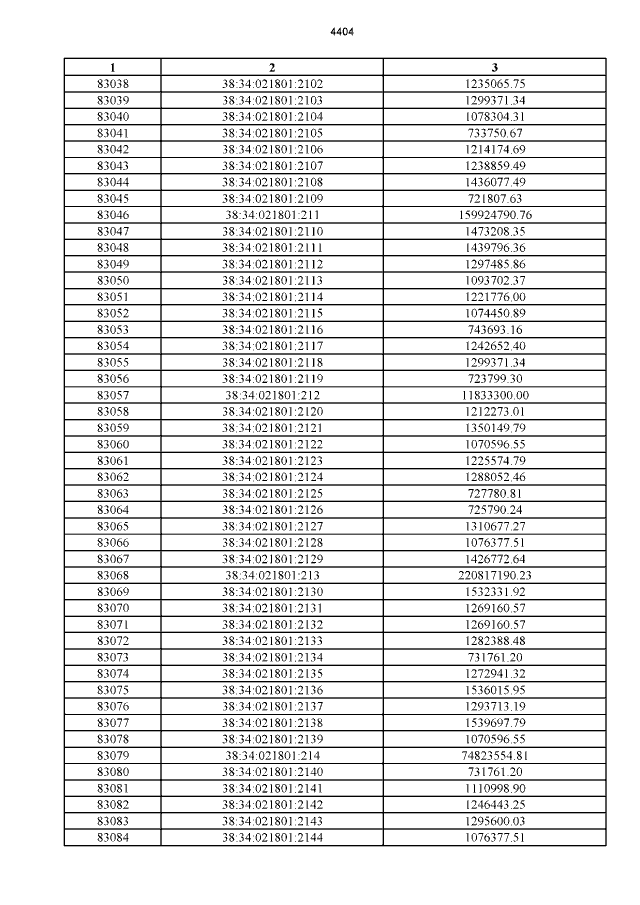 4404

| 1 | 2 | 3 |
|---|---|---|
| 83038 | 38:34:021801:2102 | 1235065.75 |
| 83039 | 38:34:021801:2103 | 1299371.34 |
| 83040 | 38:34:021801:2104 | 1078304.31 |
| 83041 | 38:34:021801:2105 | 733750.67 |
| 83042 | 38:34:021801:2106 | 1214174.69 |
| 83043 | 38:34:021801:2107 | 1238859.49 |
| 83044 | 38:34:021801:2108 | 1436077.49 |
| 83045 | 38:34:021801:2109 | 721807.63 |
| 83046 | 38:34:021801:211 | 159924790.76 |
| 83047 | 38:34:021801:2110 | 1473208.35 |
| 83048 | 38:34:021801:2111 | 1439796.36 |
| 83049 | 38:34:021801:2112 | 1297485.86 |
| 83050 | 38:34:021801:2113 | 1093702.37 |
| 83051 | 38:34:021801:2114 | 1221776.00 |
| 83052 | 38:34:021801:2115 | 1074450.89 |
| 83053 | 38:34:021801:2116 | 743693.16 |
| 83054 | 38:34:021801:2117 | 1242652.40 |
| 83055 | 38:34:021801:2118 | 1299371.34 |
| 83056 | 38:34:021801:2119 | 723799.30 |
| 83057 | 38:34:021801:212 | 11833300.00 |
| 83058 | 38:34:021801:2120 | 1212273.01 |
| 83059 | 38:34:021801:2121 | 1350149.79 |
| 83060 | 38:34:021801:2122 | 1070596.55 |
| 83061 | 38:34:021801:2123 | 1225574.79 |
| 83062 | 38:34:021801:2124 | 1288052.46 |
| 83063 | 38:34:021801:2125 | 727780.81 |
| 83064 | 38:34:021801:2126 | 725790.24 |
| 83065 | 38:34:021801:2127 | 1310677.27 |
| 83066 | 38:34:021801:2128 | 1076377.51 |
| 83067 | 38:34:021801:2129 | 1426772.64 |
| 83068 | 38:34:021801:213 | 220817190.23 |
| 83069 | 38:34:021801:2130 | 1532331.92 |
| 83070 | 38:34:021801:2131 | 1269160.57 |
| 83071 | 38:34:021801:2132 | 1269160.57 |
| 83072 | 38:34:021801:2133 | 1282388.48 |
| 83073 | 38:34:021801:2134 | 731761.20 |
| 83074 | 38:34:021801:2135 | 1272941.32 |
| 83075 | 38:34:021801:2136 | 1536015.95 |
| 83076 | 38:34:021801:2137 | 1293713.19 |
| 83077 | 38:34:021801:2138 | 1539697.79 |
| 83078 | 38:34:021801:2139 | 1070596.55 |
| 83079 | 38:34:021801:214 | 74823554.81 |
| 83080 | 38:34:021801:2140 | 731761.20 |
| 83081 | 38:34:021801:2141 | 1110998.90 |
| 83082 | 38:34:021801:2142 | 1246443.25 |
| 83083 | 38:34:021801:2143 | 1295600.03 |
| 83084 | 38:34:021801:2144 | 1076377.51 |